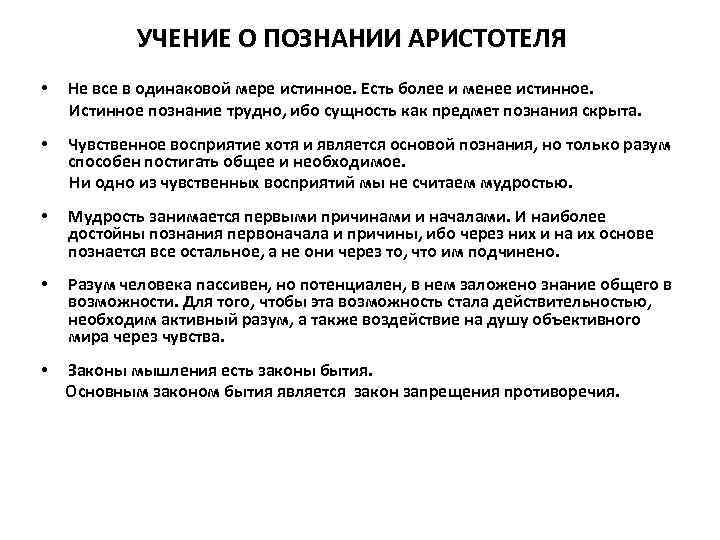 УЧЕНИЕ О ПОЗНАНИИ АРИСТОТЕЛЯ

• Не все в одинаковой мере истинное. Есть более и менее истинное.
Истинное познание трудно, ибо сущность как предмет познания скрыта.

• Чувственное восприятие хотя и является основой познания, но только разум способен постигать общее и необходимое.
Ни одно из чувственных восприятий мы не считаем мудростью.

• Мудрость занимается первыми причинами и началами. И наиболее достойны познания первоначала и причины, ибо через них и на их основе познается все остальное, а не они через то, что им подчинено.

• Разум человека пассивен, но потенциален, в нем заложено знание общего в возможности. Для того, чтобы эта возможность стала действительностью, необходим активный разум, а также воздействие на душу объективного мира через чувства.

• Законы мышления есть законы бытия.
Основным законом бытия является закон запрещения противоречия.